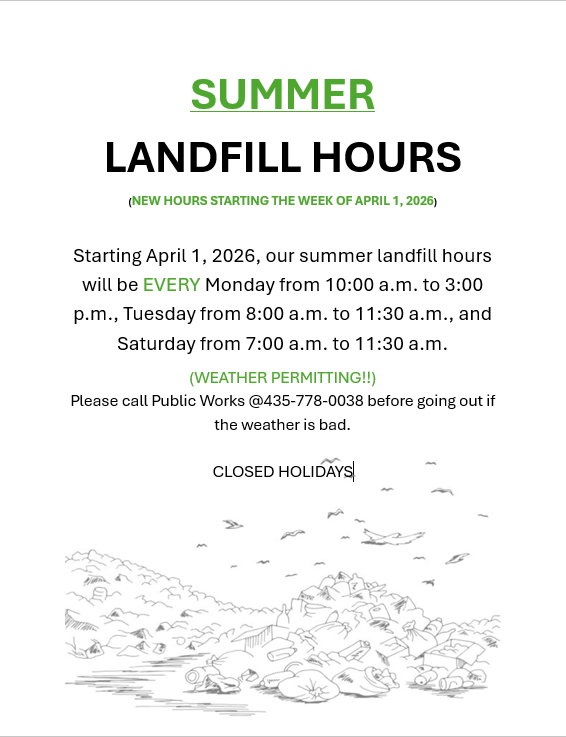 SUMMER

LANDFILL HOURS

(NEW HOURS STARTING THE WEEK OF APRIL 1, 2026)

Starting April 1, 2026, our summer landfill hours will be EVERY Monday from 10:00 a.m. to 3:00 p.m., Tuesday from 8:00 a.m. to 11:30 a.m., and Saturday from 7:00 a.m. to 11:30 a.m.

(WEATHER PERMITTING!!)
Please call Public Works @435-778-0038 before going out if the weather is bad.

CLOSED HOLIDAYS